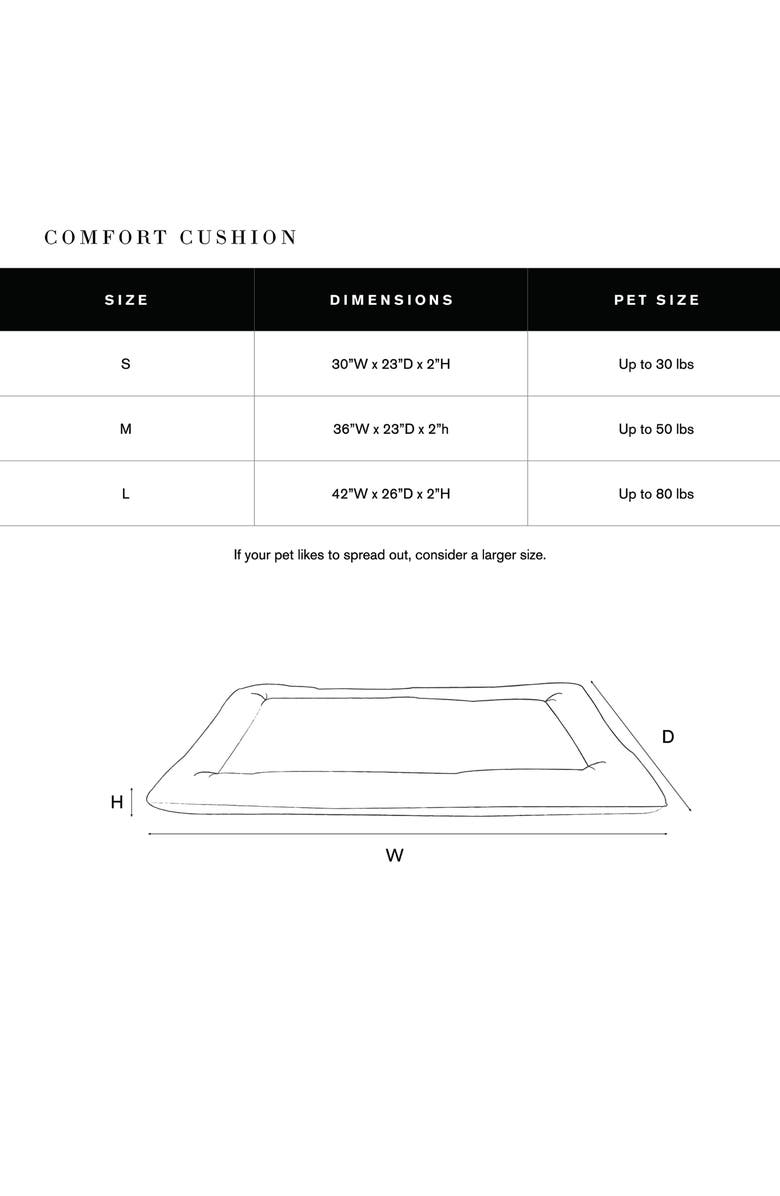 COMFORT CUSHION

| SIZE | DIMENSIONS | PET SIZE |
|---|---|---|
| S | 30"W x 23"D x 2"H | Up to 30 lbs |
| M | 36"W x 23"D x 2"h | Up to 50 lbs |
| L | 42"W x 26"D x 2"H | Up to 80 lbs |

If your pet likes to spread out, consider a larger size.

D

H

W